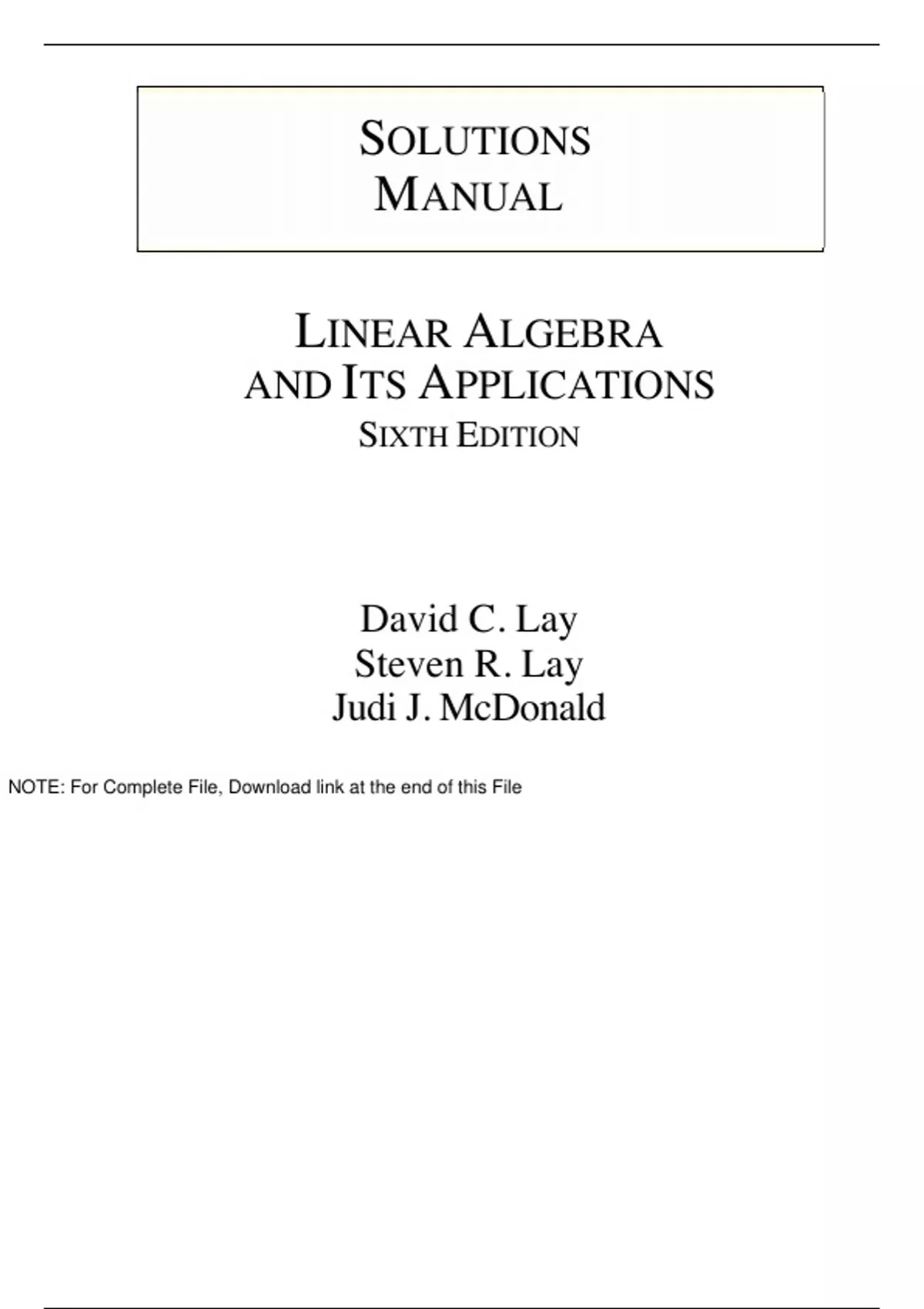 SOLUTIONS
MANUAL

LINEAR ALGEBRA
AND ITS APPLICATIONS
SIXTH EDITION

David C. Lay
Steven R. Lay
Judi J. McDonald

NOTE: For Complete File, Download link at the end of this File